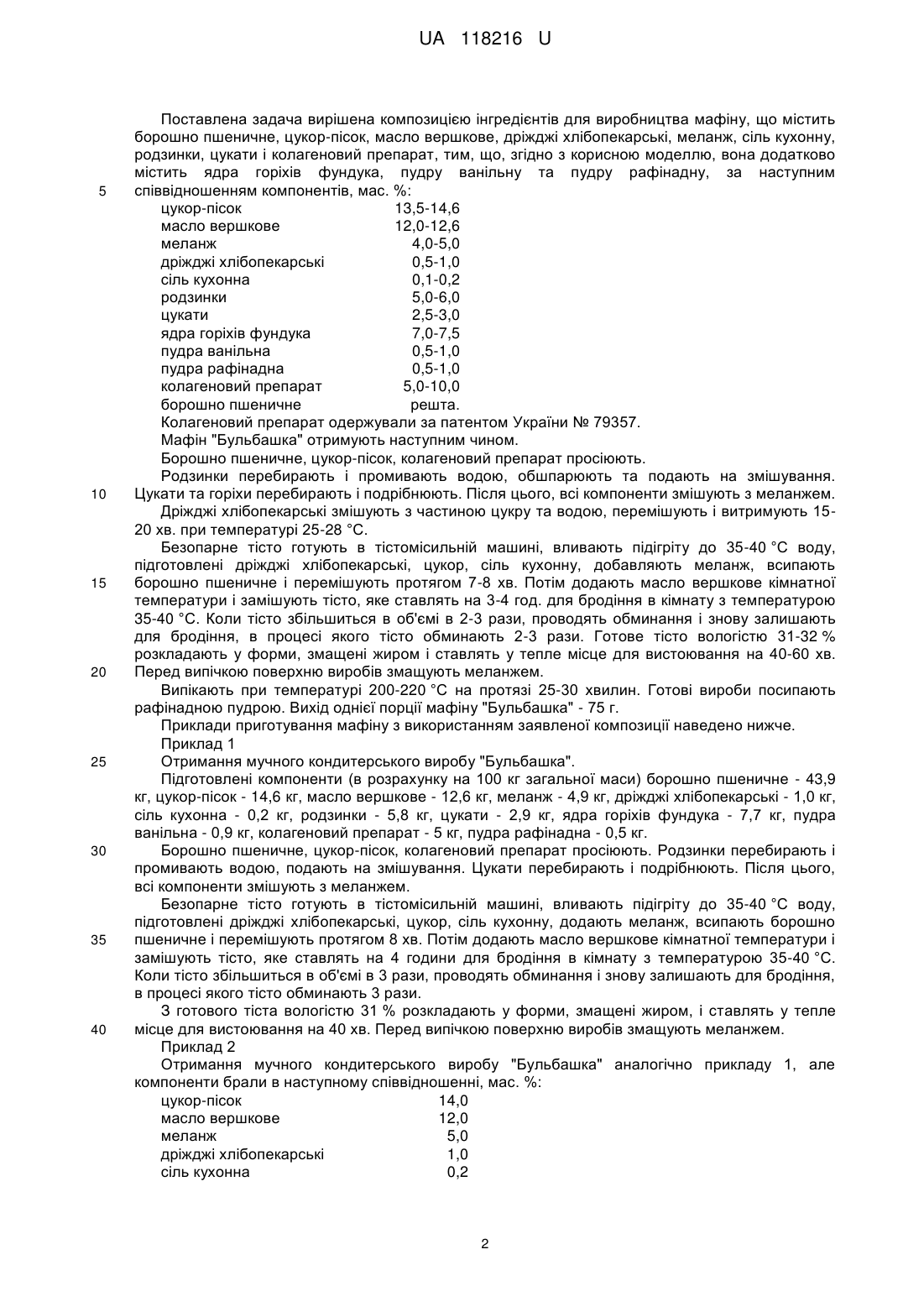 UA 118216 U

Поставлена задача вирішена композицією інгредієнтів для виробництва мафіну, що містить борошно пшеничне, цукор-пісок, масло вершкове, дріжджі хлібопекарські, меланж, сіль кухонну, родзинки, цукати і колагеновий препарат, тим, що, згідно з корисною моделлю, вона додатково містить ядра горіхів фундука, пудру ванільну та пудру рафінадну, за наступним
5 співвідношенням компонентів, мас. %:

| | |
|---|---|
| цукор-пісок | 13,5-14,6 |
| масло вершкове | 12,0-12,6 |
| меланж | 4,0-5,0 |
| дріжджі хлібопекарські | 0,5-1,0 |
| сіль кухонна | 0,1-0,2 |
| родзинки | 5,0-6,0 |
| цукати | 2,5-3,0 |
| ядра горіхів фундука | 7,0-7,5 |
| пудра ванільна | 0,5-1,0 |
| пудра рафінадна | 0,5-1,0 |
| колагеновий препарат | 5,0-10,0 |
| борошно пшеничне | решта. |

Колагеновий препарат одержували за патентом України № 79357.

Мафін "Бульбашка" отримують наступним чином.

Борошно пшеничне, цукор-пісок, колагеновий препарат просіюють.

Родзинки перебирають і промивають водою, обшпарюють та подають на змішування.
10 Цукати та горіхи перебирають і подрібнюють. Після цього, всі компоненти змішують з меланжем.

Дріжджі хлібопекарські змішують з частиною цукру та водою, перемішують і витримують 15-20 хв. при температурі 25-28 °С.

Безопарне тісто готують в тістомісильній машині, вливають підігріту до 35-40 °С воду, підготовлені дріжджі хлібопекарські, цукор, сіль кухонну, добавляють меланж, всипають
15 борошно пшеничне і перемішують протягом 7-8 хв. Потім додають масло вершкове кімнатної температури і замішують тісто, яке ставлять на 3-4 год. для бродіння в кімнату з температурою 35-40 °С. Коли тісто збільшиться в об'ємі в 2-3 рази, проводять обминання і знову залишають для бродіння, в процесі якого тісто обминають 2-3 рази. Готове тісто вологістю 31-32 % розкладають у форми, змащені жиром і ставлять у тепле місце для вистоювання на 40-60 хв.
20 Перед випічкою поверхню виробів змащують меланжем.

Випікають при температурі 200-220 °С на протязі 25-30 хвилин. Готові вироби посипають рафінадною пудрою. Вихід однієї порції мафіну "Бульбашка" - 75 г.

Приклади приготування мафіну з використанням заявленої композиції наведено нижче.

Приклад 1
25 Отримання мучного кондитерського виробу "Бульбашка".

Підготовлені компоненти (в розрахунку на 100 кг загальної маси) борошно пшеничне - 43,9 кг, цукор-пісок - 14,6 кг, масло вершкове - 12,6 кг, меланж - 4,9 кг, дріжджі хлібопекарські - 1,0 кг, сіль кухонна - 0,2 кг, родзинки - 5,8 кг, цукати - 2,9 кг, ядра горіхів фундука - 7,7 кг, пудра ванільна - 0,9 кг, колагеновий препарат - 5 кг, пудра рафінадна - 0,5 кг.
30 Борошно пшеничне, цукор-пісок, колагеновий препарат просіюють. Родзинки перебирають і промивають водою, подають на змішування. Цукати перебирають і подрібнюють. Після цього, всі компоненти змішують з меланжем.

Безопарне тісто готують в тістомісильній машині, вливають підігріту до 35-40 °С воду, підготовлені дріжджі хлібопекарські, цукор, сіль кухонну, додають меланж, всипають борошно
35 пшеничне і перемішують протягом 8 хв. Потім додають масло вершкове кімнатної температури і замішують тісто, яке ставлять на 4 години для бродіння в кімнату з температурою 35-40 °С. Коли тісто збільшиться в об'ємі в 3 рази, проводять обминання і знову залишають для бродіння, в процесі якого тісто обминають 3 рази.

З готового тіста вологістю 31 % розкладають у форми, змащені жиром, і ставлять у тепле
40 місце для вистоювання на 40 хв. Перед випічкою поверхню виробів змащують меланжем.

Приклад 2

Отримання мучного кондитерського виробу "Бульбашка" аналогічно прикладу 1, але компоненти брали в наступному співвідношенні, мас. %:

| | |
|---|---|
| цукор-пісок | 14,0 |
| масло вершкове | 12,0 |
| меланж | 5,0 |
| дріжджі хлібопекарські | 1,0 |
| сіль кухонна | 0,2 |

2